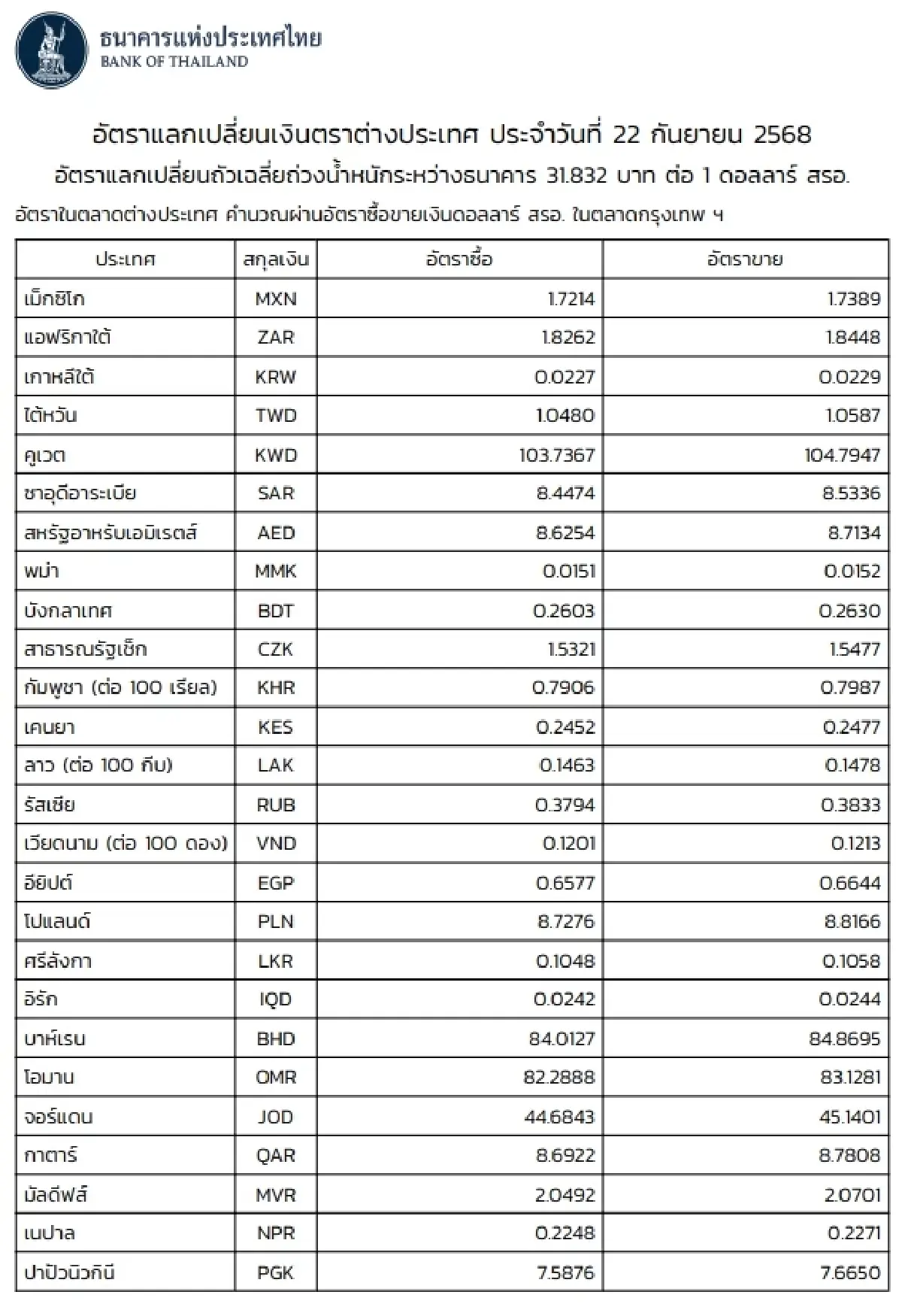 ธนาคารแห่งประเทศไทย
BANK OF THAILAND

อัตราแลกเปลี่ยนเงินตราต่างประเทศ ประจำวันที่ 22 กันยายน 2568
อัตราแลกเปลี่ยนถัวเฉลี่ยถ่วงน้ำหนักระหว่างธนาคาร 31.832 บาท ต่อ 1 ดอลลาร์ สรอ.
อัตราในตลาดต่างประเทศ คำนวณผ่านอัตราซื้อขายเงินดอลลาร์ สรอ. ในตลาดกรุงเทพ ฯ

| ประเทศ | สกุลเงิน | อัตราซื้อ | อัตราขาย |
|---|---|---|---|
| เม็กซิโก | MXN | 1.7214 | 1.7389 |
| แอฟริกาใต้ | ZAR | 1.8262 | 1.8448 |
| เกาหลีใต้ | KRW | 0.0227 | 0.0229 |
| ไต้หวัน | TWD | 1.0480 | 1.0587 |
| คูเวต | KWD | 103.7367 | 104.7947 |
| ซาอุดีอาระเบีย | SAR | 8.4474 | 8.5336 |
| สหรัฐอาหรับเอมิเรตส์ | AED | 8.6254 | 8.7134 |
| พม่า | MMK | 0.0151 | 0.0152 |
| บังกลาเทศ | BDT | 0.2603 | 0.2630 |
| สาธารณรัฐเช็ก | CZK | 1.5321 | 1.5477 |
| กัมพูชา (ต่อ 100 เรียล) | KHR | 0.7906 | 0.7987 |
| เคนยา | KES | 0.2452 | 0.2477 |
| ลาว (ต่อ 100 กีบ) | LAK | 0.1463 | 0.1478 |
| รัสเซีย | RUB | 0.3794 | 0.3833 |
| เวียดนาม (ต่อ 100 ดอง) | VND | 0.1201 | 0.1213 |
| อียิปต์ | EGP | 0.6577 | 0.6644 |
| โปแลนด์ | PLN | 8.7276 | 8.8166 |
| ศรีลังกา | LKR | 0.1048 | 0.1058 |
| อิรัก | IQD | 0.0242 | 0.0244 |
| บาห์เรน | BHD | 84.0127 | 84.8695 |
| โอมาน | OMR | 82.2888 | 83.1281 |
| จอร์แดน | JOD | 44.6843 | 45.1401 |
| กาตาร์ | QAR | 8.6922 | 8.7808 |
| มัลดีฟส์ | MVR | 2.0492 | 2.0701 |
| เนปาล | NPR | 0.2248 | 0.2271 |
| ปาปัวนิวกินี | PGK | 7.5876 | 7.6650 |